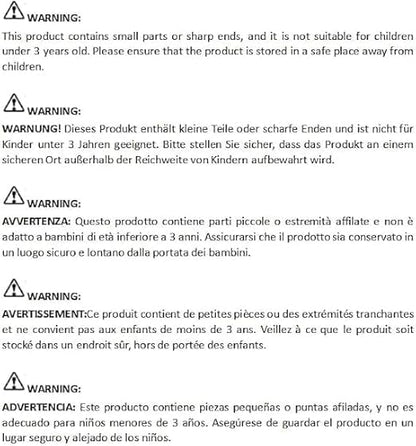 WARNING:

This product contains small parts or sharp ends, and it is not suitable for children under 3 years old. Please ensure that the product is stored in a safe place away from children.

WARNING:

WARNUNG! Dieses Produkt enthält kleine Teile oder scharfe Enden und ist nicht für Kinder unter 3 Jahren geeignet. Bitte stellen Sie sicher, dass das Produkt an einem sicheren Ort außerhalb der Reichweite von Kindern aufbewahrt wird.

WARNING:

AVVERTENZA: Questo prodotto contiene parti piccole o estremità affilate e non è adatto a bambini di età inferiore a 3 anni. Assicurarsi che il prodotto sia conservato in un luogo sicuro e lontano dalla portata dei bambini.

WARNING:

AVERTISSEMENT:Ce produit contient de petites pièces ou des extrémités tranchantes et ne convient pas aux enfants de moins de 3 ans. Veillez à ce que le produit soit stocké dans un endroit sûr, hors de portée des enfants.

WARNING:

ADVERTENCIA: Este producto contiene piezas pequeñas o puntas afiladas, y no es adecuado para niños menores de 3 años. Asegúrese de guardar el producto en un lugar seguro y alejado de los niños.